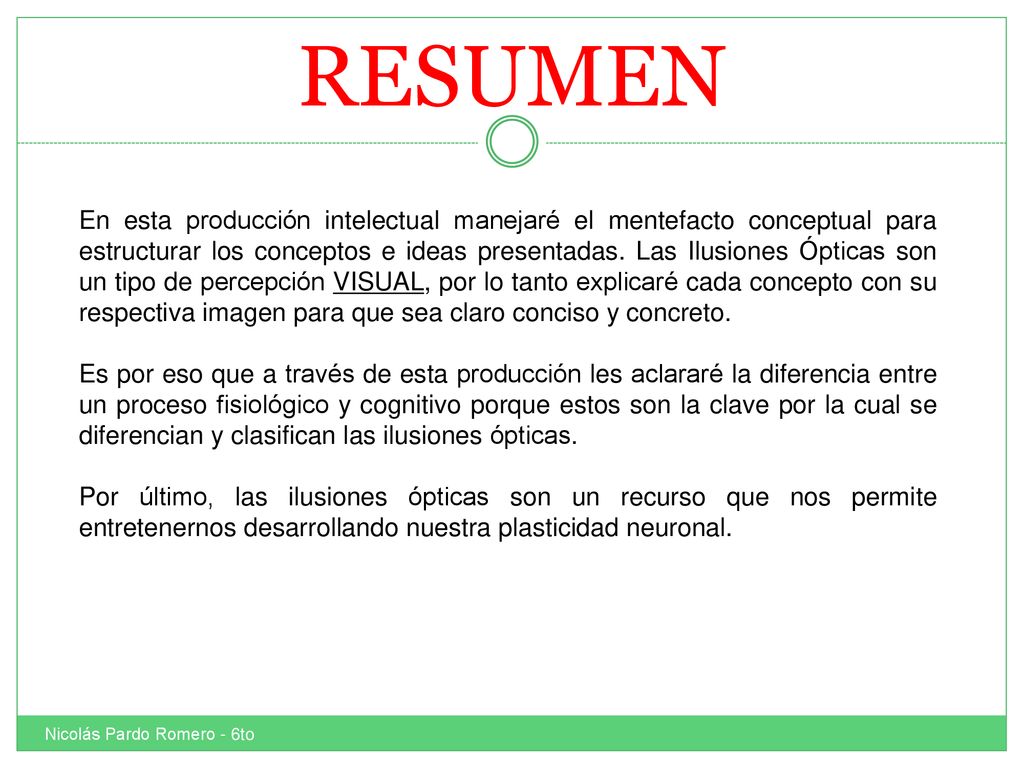 RESUMEN

En esta producción intelectual manejaré el mentefacto conceptual para estructurar los conceptos e ideas presentadas. Las Ilusiones Ópticas son un tipo de percepción VISUAL, por lo tanto explicaré cada concepto con su respectiva imagen para que sea claro conciso y concreto.

Es por eso que a través de esta producción les aclararé la diferencia entre un proceso fisiológico y cognitivo porque estos son la clave por la cual se diferencian y clasifican las ilusiones ópticas.

Por último, las ilusiones ópticas son un recurso que nos permite entretenernos desarrollando nuestra plasticidad neuronal.

Nicolás Pardo Romero - 6to